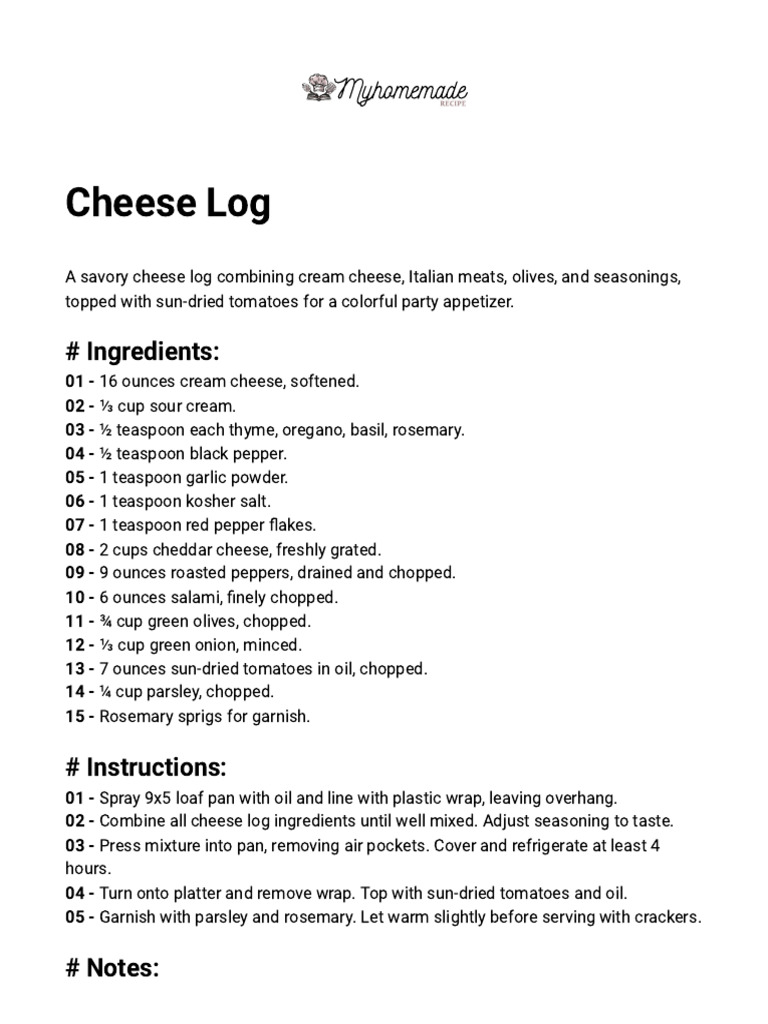 Myhomemade RECIPE

Cheese Log

A savory cheese log combining cream cheese, Italian meats, olives, and seasonings, topped with sun-dried tomatoes for a colorful party appetizer.

# Ingredients:

01 - 16 ounces cream cheese, softened.
02 - ⅓ cup sour cream.
03 - ½ teaspoon each thyme, oregano, basil, rosemary.
04 - ½ teaspoon black pepper.
05 - 1 teaspoon garlic powder.
06 - 1 teaspoon kosher salt.
07 - 1 teaspoon red pepper flakes.
08 - 2 cups cheddar cheese, freshly grated.
09 - 9 ounces roasted peppers, drained and chopped.
10 - 6 ounces salami, finely chopped.
11 - ¾ cup green olives, chopped.
12 - ⅓ cup green onion, minced.
13 - 7 ounces sun-dried tomatoes in oil, chopped.
14 - ¼ cup parsley, chopped.
15 - Rosemary sprigs for garnish.

# Instructions:

01 - Spray 9x5 loaf pan with oil and line with plastic wrap, leaving overhang.
02 - Combine all cheese log ingredients until well mixed. Adjust seasoning to taste.
03 - Press mixture into pan, removing air pockets. Cover and refrigerate at least 4 hours.
04 - Turn onto platter and remove wrap. Top with sun-dried tomatoes and oil.
05 - Garnish with parsley and rosemary. Let warm slightly before serving with crackers.

# Notes: